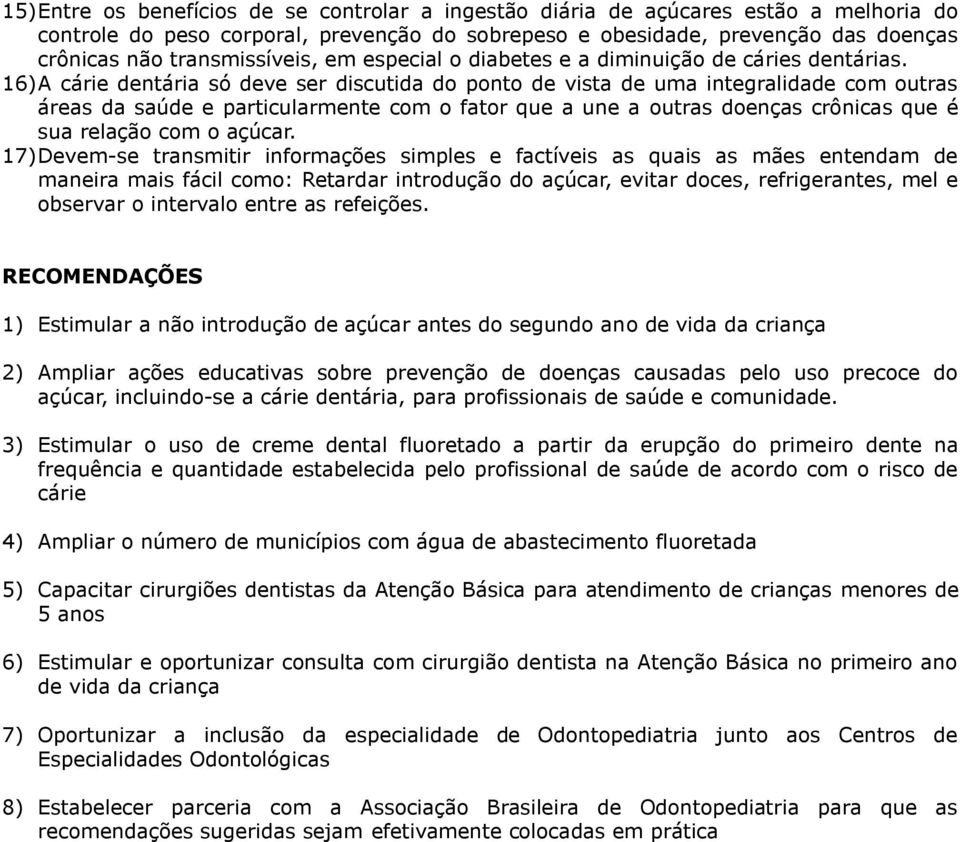 15) Entre os benefícios de se controlar a ingestão diária de açúcares estão a melhoria do controle do peso corporal, prevenção do sobrepeso e obesidade, prevenção das doenças crônicas não transmissíveis, em especial o diabetes e a diminuição de cáries dentárias.
16) A cárie dentária só deve ser discutida do ponto de vista de uma integralidade com outras áreas da saúde e particularmente com o fator que a une a outras doenças crônicas que é sua relação com o açúcar.
17) Devem-se transmitir informações simples e factíveis as quais as mães entendam de maneira mais fácil como: Retardar introdução do açúcar, evitar doces, refrigerantes, mel e observar o intervalo entre as refeições.

RECOMENDAÇÕES

1) Estimular a não introdução de açúcar antes do segundo ano de vida da criança

2) Ampliar ações educativas sobre prevenção de doenças causadas pelo uso precoce do açúcar, incluindo-se a cárie dentária, para profissionais de saúde e comunidade.

3) Estimular o uso de creme dental fluoretado a partir da erupção do primeiro dente na frequência e quantidade estabelecida pelo profissional de saúde de acordo com o risco de cárie

4) Ampliar o número de municípios com água de abastecimento fluoretada

5) Capacitar cirurgiões dentistas da Atenção Básica para atendimento de crianças menores de 5 anos

6) Estimular e oportunizar consulta com cirurgião dentista na Atenção Básica no primeiro ano de vida da criança

7) Oportunizar a inclusão da especialidade de Odontopediatria junto aos Centros de Especialidades Odontológicas

8) Estabelecer parceria com a Associação Brasileira de Odontopediatria para que as recomendações sugeridas sejam efetivamente colocadas em prática